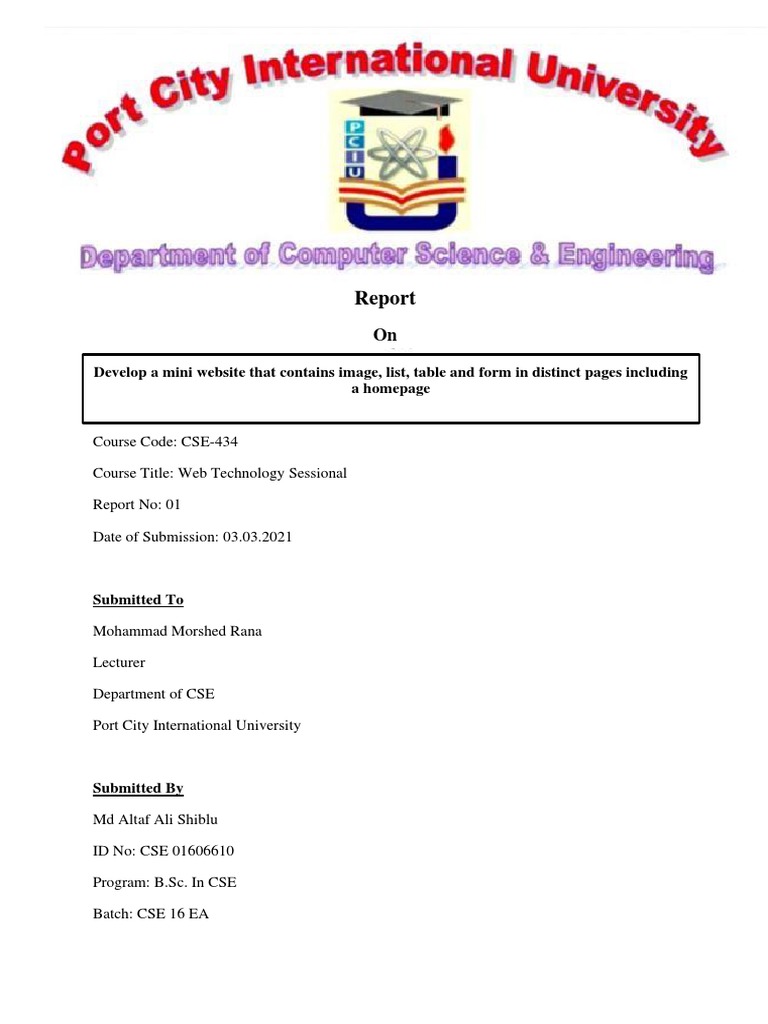 Port City International University

PCIU

Department of Computer Science & Engineering

Report

On

Develop a mini website that contains image, list, table and form in distinct pages including a homepage

Course Code: CSE-434

Course Title: Web Technology Sessional

Report No: 01

Date of Submission: 03.03.2021

Submitted To

Mohammad Morshed Rana

Lecturer

Department of CSE

Port City International University

Submitted By

Md Altaf Ali Shiblu

ID No: CSE 01606610

Program: B.Sc. In CSE

Batch: CSE 16 EA